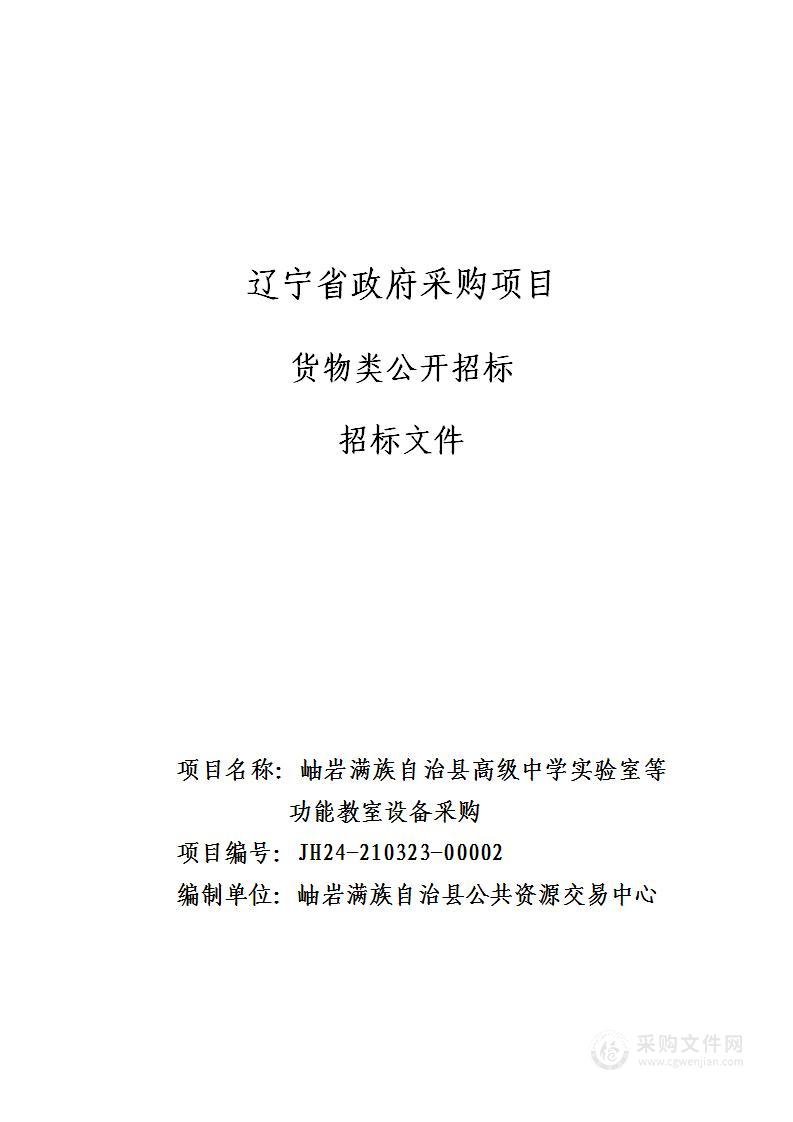 辽宁省政府采购项目

货物类公开招标

招标文件

项目名称：岫岩满族自治县高级中学实验室等功能教室设备采购

项目编号：JH24-210323-00002

编制单位：岫岩满族自治县公共资源交易中心

采购文件网
www.cgwenjian.com